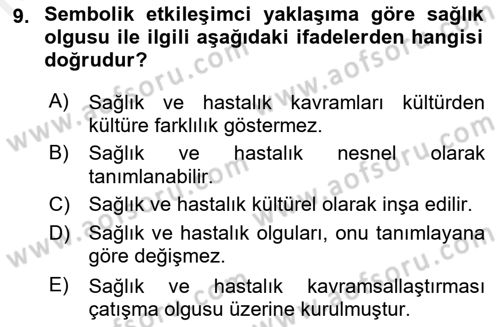 9. Sembolik etkileşimci yaklaşıma göre sağlık olgusu ile ilgili aşağıdaki ifadelerden hangisi doğrudur?

A) Sağlık ve hastalık kavramları kültürden kültüre farklılık göstermez.

B) Sağlık ve hastalık nesnel olarak tanımlanabilir.

C) Sağlık ve hastalık kültürel olarak inşa edilir.

D) Sağlık ve hastalık olguları, onu tanımlayana göre değişmez.

E) Sağlık ve hastalık kavramsallaştırması çatışma olgusu üzerine kurulmuştur.

www.aofsoru.com